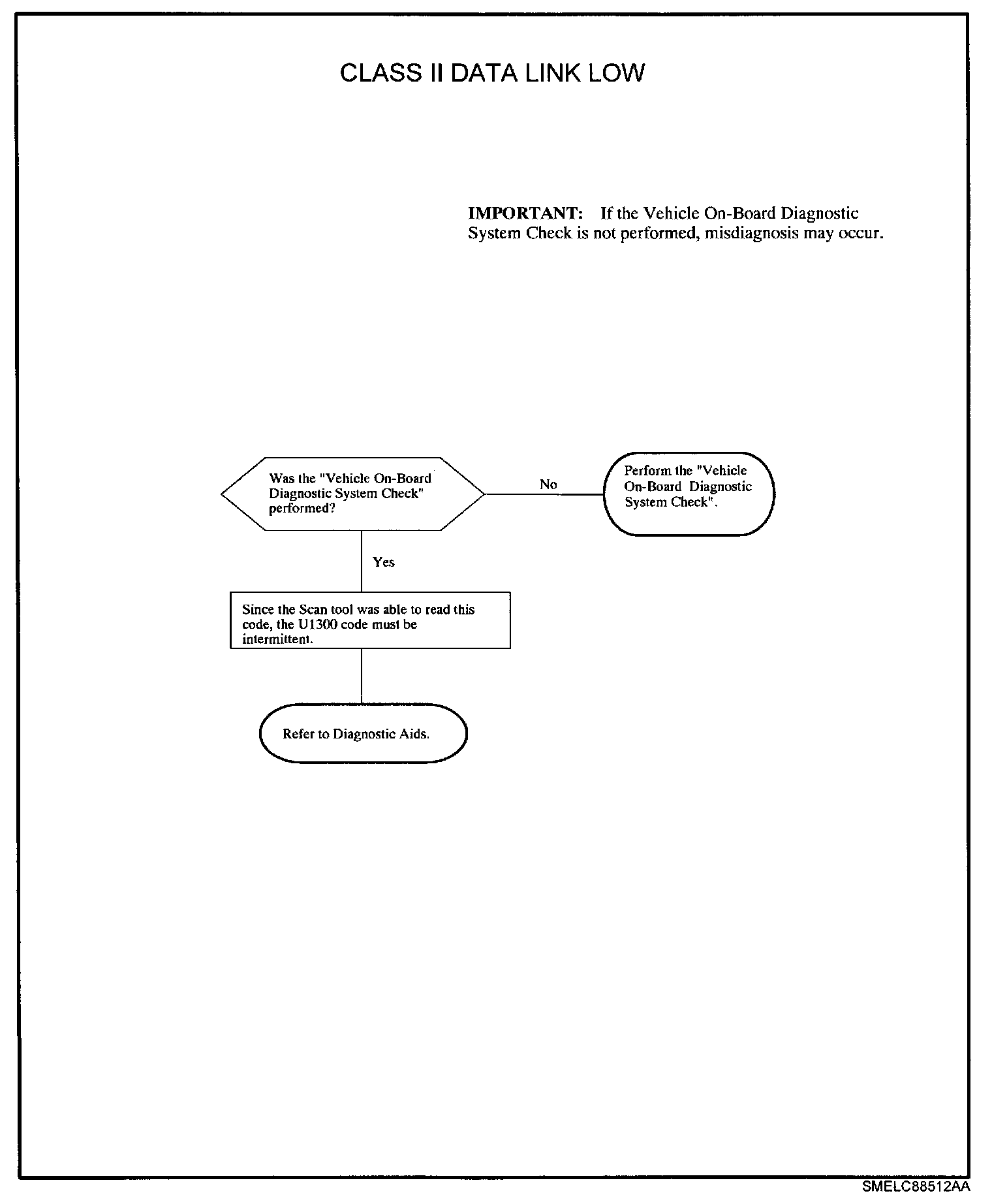 CLASS II DATA LINK LOW

IMPORTANT: If the Vehicle On-Board Diagnostic System Check is not performed, misdiagnosis may occur.

Was the "Vehicle On-Board Diagnostic System Check" performed?

No

Perform the "Vehicle On-Board Diagnostic System Check".

Yes

Since the Scan tool was able to read this code, the U1300 code must be intermittent.

Refer to Diagnostic Aids.

SMELC88512AA